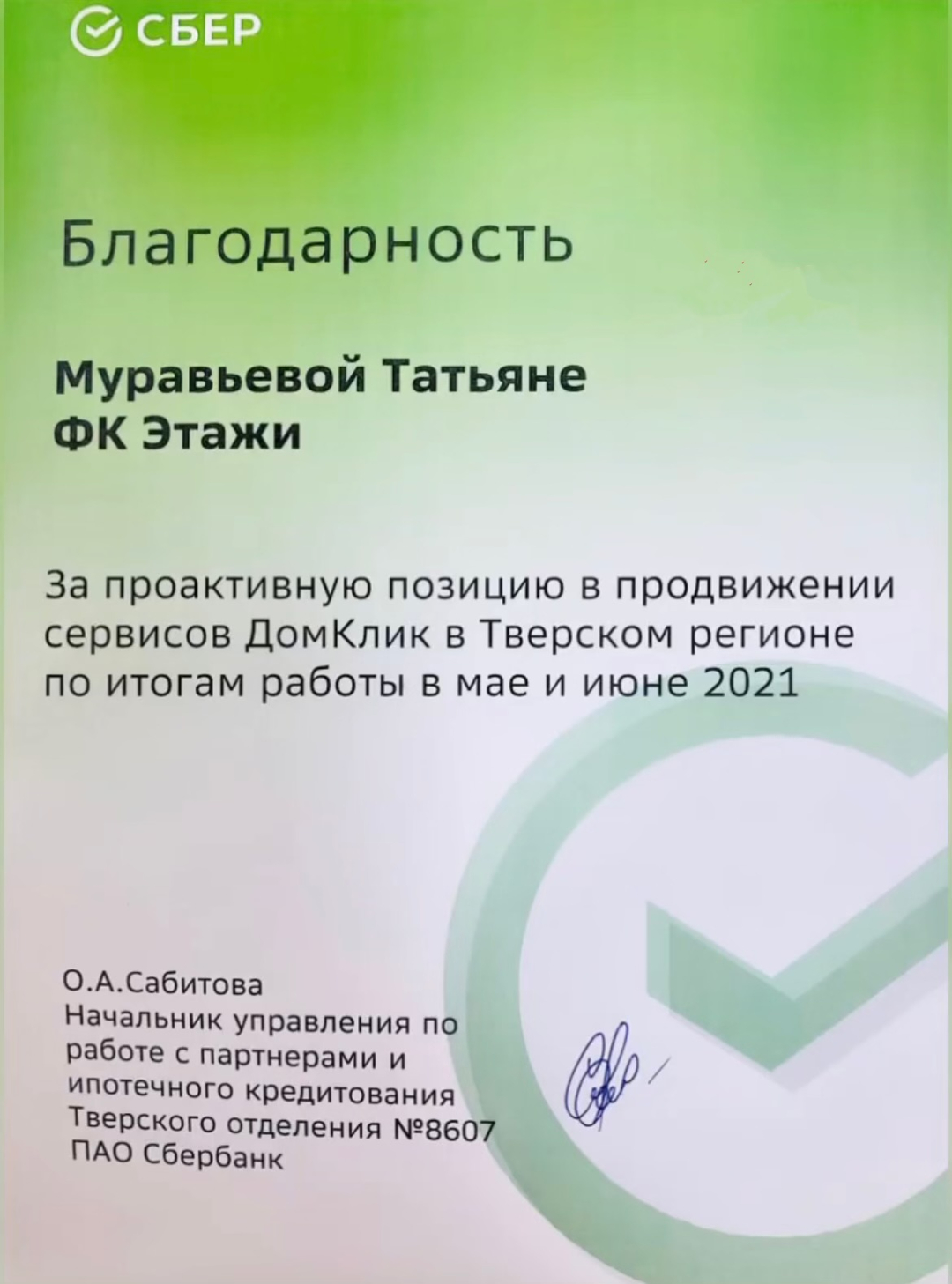 СБЕР

Благодарность

Муравьевой Татьяне
ФК Этажи

За проактивную позицию в продвижении сервисов ДомКлик в Тверском регионе по итогам работы в мае и июне 2021

О.А.Сабитова
Начальник управления по работе с партнерами и ипотечного кредитования Тверского отделения №8607
ПАО Сбербанк